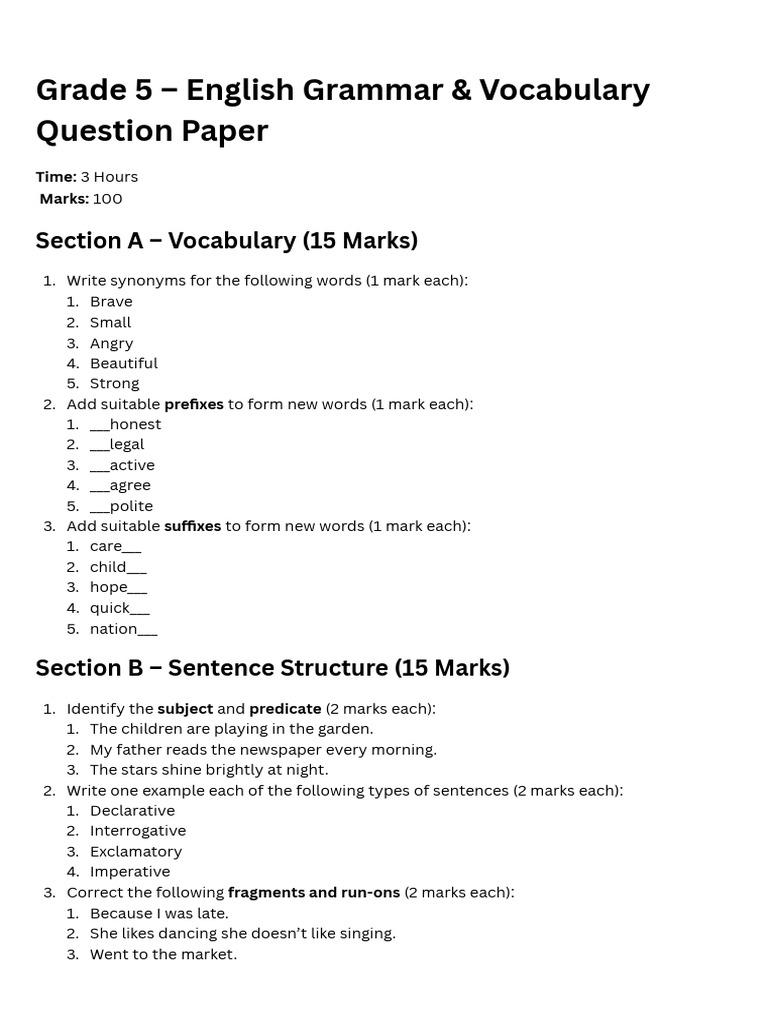 Grade 5 – English Grammar & Vocabulary Question Paper

Time: 3 Hours
Marks: 100

Section A – Vocabulary (15 Marks)

1. Write synonyms for the following words (1 mark each):
1. Brave
2. Small
3. Angry
4. Beautiful
5. Strong
2. Add suitable prefixes to form new words (1 mark each):
1. ____honest
2. ____legal
3. ____active
4. ____agree
5. ____polite
3. Add suitable suffixes to form new words (1 mark each):
1. care____
2. child____
3. hope____
4. quick____
5. nation____

Section B – Sentence Structure (15 Marks)

1. Identify the subject and predicate (2 marks each):
1. The children are playing in the garden.
2. My father reads the newspaper every morning.
3. The stars shine brightly at night.
2. Write one example each of the following types of sentences (2 marks each):
1. Declarative
2. Interrogative
3. Exclamatory
4. Imperative
3. Correct the following fragments and run-ons (2 marks each):
1. Because I was late.
2. She likes dancing she doesn't like singing.
3. Went to the market.